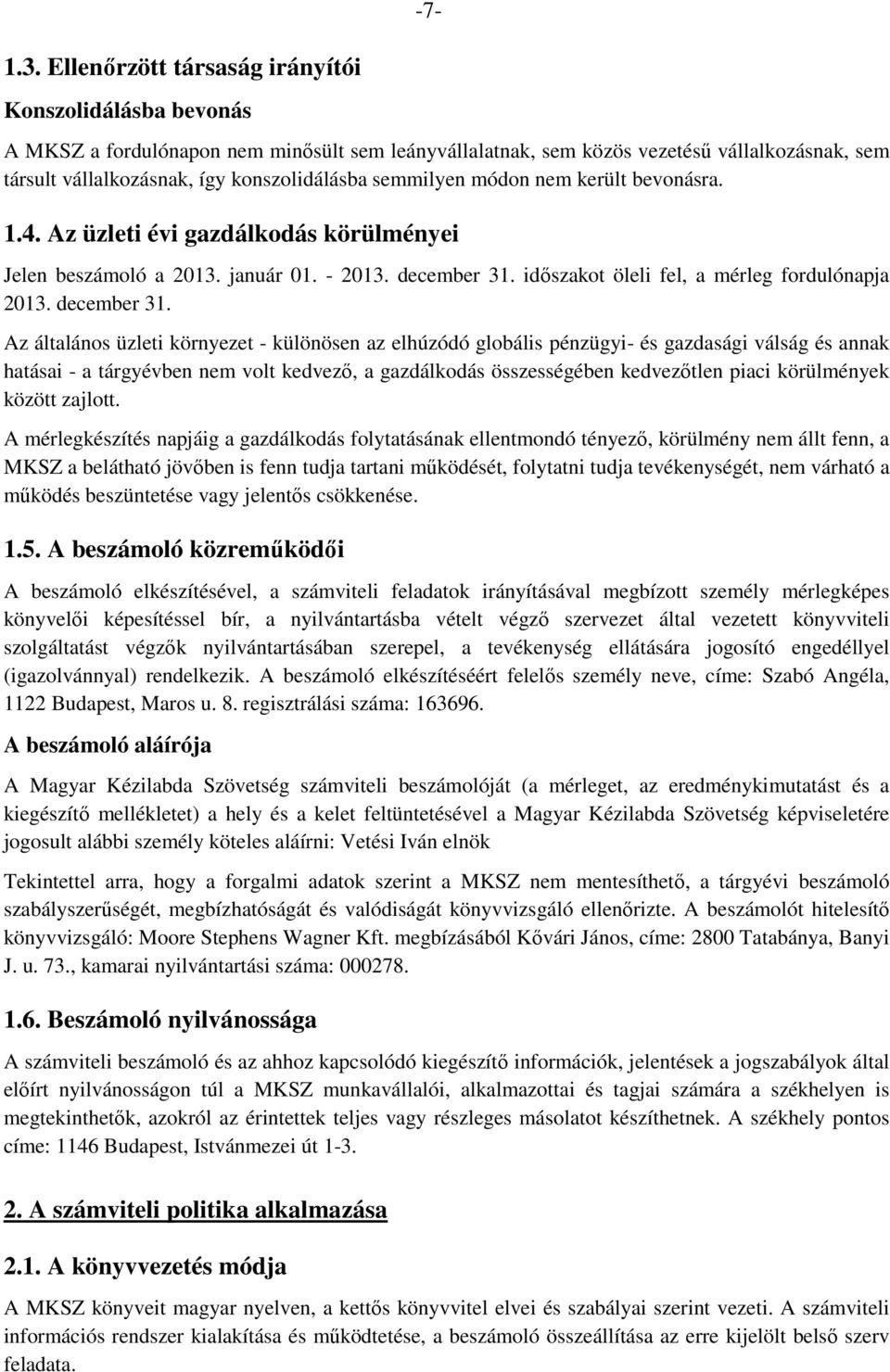 -7-

1.3. Ellenőrzött társaság irányítói

Konszolidálásba bevonás

A MKSZ a fordulónapon nem minősült sem leányvállalatnak, sem közös vezetésű vállalkozásnak, sem társult vállalkozásnak, így konszolidálásba semmilyen módon nem került bevonásra.

1.4. Az üzleti évi gazdálkodás körülményei

Jelen beszámoló a 2013. január 01. - 2013. december 31. időszakot öleli fel, a mérleg fordulónapja 2013. december 31.

Az általános üzleti környezet - különösen az elhúzódó globális pénzügyi- és gazdasági válság és annak hatásai - a tárgyévben nem volt kedvező, a gazdálkodás összességében kedvezőtlen piaci körülmények között zajlott.

A mérlegkészítés napjáig a gazdálkodás folytatásának ellentmondó tényező, körülmény nem állt fenn, a MKSZ a belátható jövőben is fenn tudja tartani működését, folytatni tudja tevékenységét, nem várható a működés beszüntetése vagy jelentős csökkenése.

1.5. A beszámoló közreműködői

A beszámoló elkészítésével, a számviteli feladatok irányításával megbízott személy mérlegképes könyvelői képesítéssel bír, a nyilvántartásba vételt végző szervezet által vezetett könyvviteli szolgáltatást végzők nyilvántartásában szerepel, a tevékenység ellátására jogosító engedéllyel (igazolvánnyal) rendelkezik. A beszámoló elkészítéséért felelős személy neve, címe: Szabó Angéla, 1122 Budapest, Maros u. 8. regisztrálási száma: 163696.

A beszámoló aláírója

A Magyar Kézilabda Szövetség számviteli beszámolóját (a mérleget, az eredménykimutatást és a kiegészítő mellékletet) a hely és a kelet feltüntetésével a Magyar Kézilabda Szövetség képviseletére jogosult alábbi személy köteles aláírni: Vetési Iván elnök

Tekintettel arra, hogy a forgalmi adatok szerint a MKSZ nem mentesíthető, a tárgyévi beszámoló szabályszerűségét, megbízhatóságát és valódiságát könyvvizsgáló ellenőrizte. A beszámolót hitelesítő könyvvizsgáló: Moore Stephens Wagner Kft. megbízásából Kővári János, címe: 2800 Tatabánya, Banyi J. u. 73., kamarai nyilvántartási száma: 000278.

1.6. Beszámoló nyilvánossága

A számviteli beszámoló és az ahhoz kapcsolódó kiegészítő információk, jelentések a jogszabályok által előírt nyilvánosságon túl a MKSZ munkavállalói, alkalmazottai és tagjai számára a székhelyen is megtekinthetők, azokról az érintettek teljes vagy részleges másolatot készíthetnek. A székhely pontos címe: 1146 Budapest, Istvánmezei út 1-3.

2. A számviteli politika alkalmazása

2.1. A könyvvezetés módja

A MKSZ könyveit magyar nyelven, a kettős könyvvitel elvei és szabályai szerint vezeti. A számviteli információs rendszer kialakítása és működtetése, a beszámoló összeállítása az erre kijelölt belső szerv feladata.